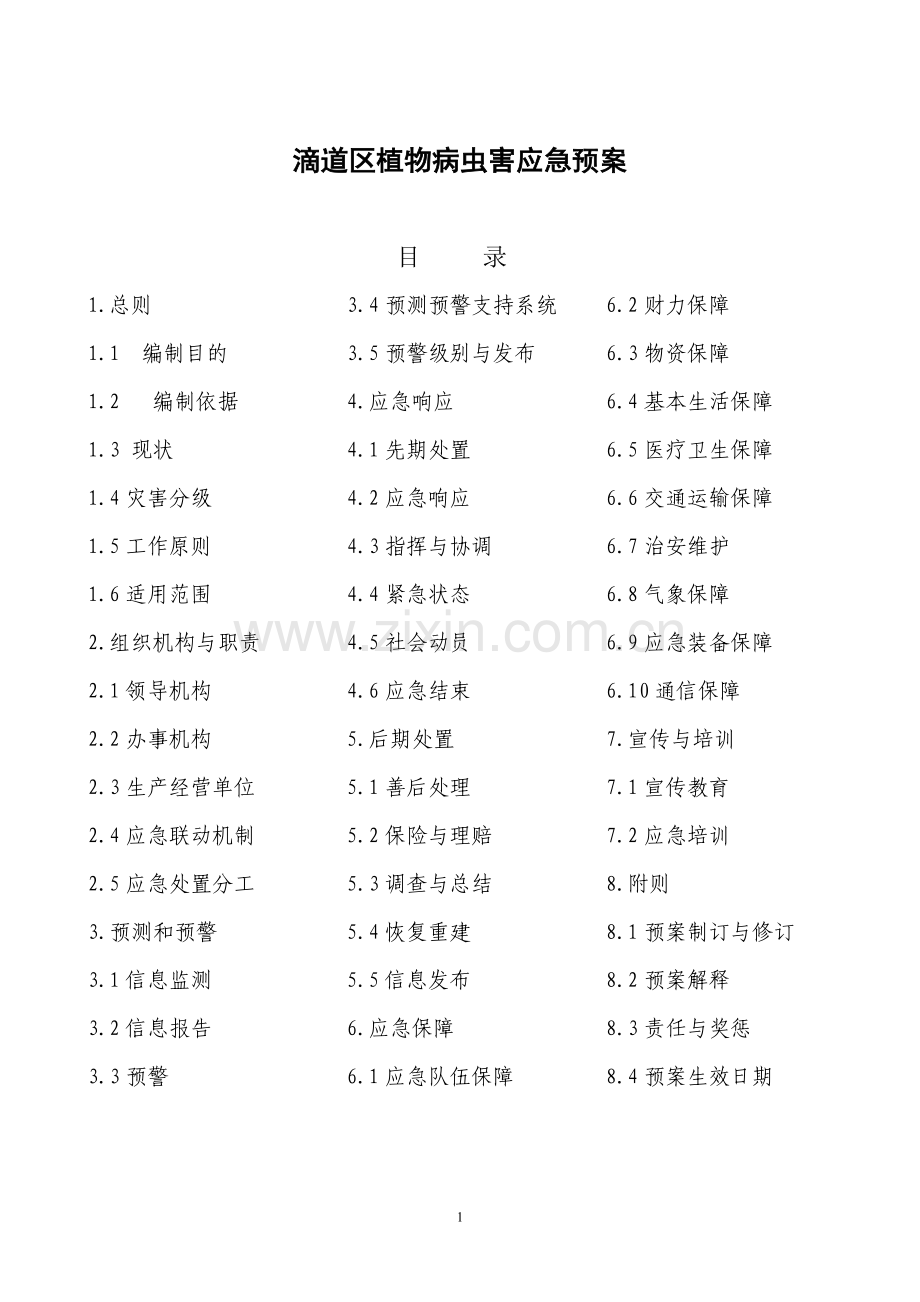 滴道区植物病虫害应急预案

目　录

1.总则
1.1　编制目的
1.2　编制依据
1.3　现状
1.4 灾害分级
1.5 工作原则
1.6 适用范围
2.组织机构与职责
2.1 领导机构
2.2 办事机构
2.3 生产经营单位
2.4 应急联动机制
2.5 应急处置分工
3.预测和预警
3.1 信息监测
3.2 信息报告
3.3 预警

3.4 预测预警支持系统
3.5 预警级别与发布
4.应急响应
4.1 先期处置
4.2 应急响应
4.3 指挥与协调
4.4 紧急状态
4.5 社会动员
4.6 应急结束
5.后期处置
5.1 善后处理
5.2 保险与理赔
5.3 调查与总结
5.4 恢复重建
5.5 信息发布
6.应急保障
6.1 应急队伍保障

6.2 财力保障
6.3 物资保障
6.4 基本生活保障
6.5 医疗卫生保障
6.6 交通运输保障
6.7 治安维护
6.8 气象保障
6.9 应急装备保障
6.10 通信保障
7.宣传与培训
7.1 宣传教育
7.2 应急培训
8.附则
8.1 预案制订与修订
8.2 预案解释
8.3 责任与奖惩
8.4 预案生效日期

www.zixin.com.cn

1